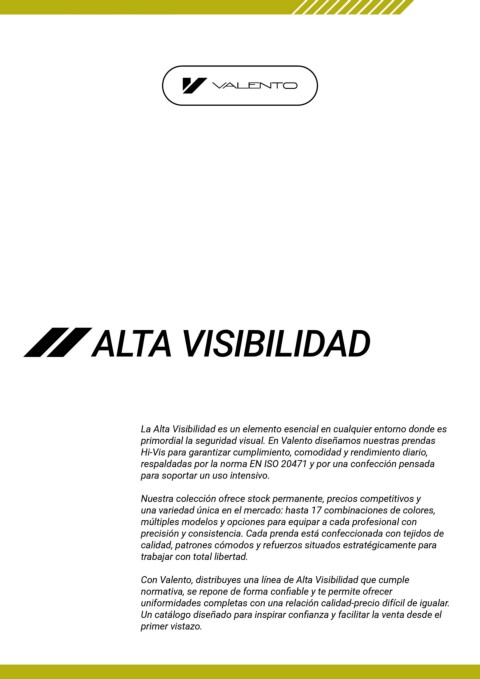 VALENTO

ALTA VISIBILIDAD

La Alta Visibilidad es un elemento esencial en cualquier entorno donde es primordial la seguridad visual. En Valento diseñamos nuestras prendas Hi-Vis para garantizar cumplimiento, comodidad y rendimiento diario, respaldadas por la norma EN ISO 20471 y por una confección pensada para soportar un uso intensivo.

Nuestra colección ofrece stock permanente, precios competitivos y una variedad única en el mercado: hasta 17 combinaciones de colores, múltiples modelos y opciones para equipar a cada profesional con precisión y consistencia. Cada prenda está confeccionada con tejidos de calidad, patrones cómodos y refuerzos situados estratégicamente para trabajar con total libertad.

Con Valento, distribuyes una línea de Alta Visibilidad que cumple normativa, se repone de forma confiable y te permite ofrecer uniformidades completas con una relación calidad-precio difícil de igualar. Un catálogo diseñado para inspirar confianza y facilitar la venta desde el primer vistazo.